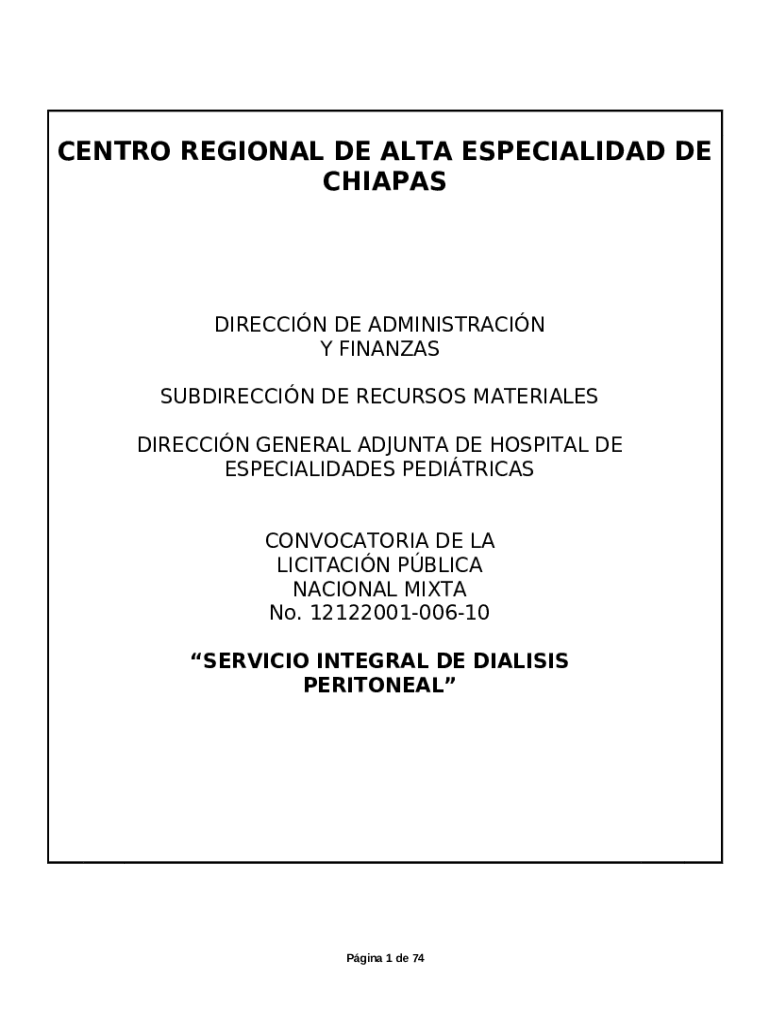 CENTRO REGIONAL DE ALTA ESPECIALIDAD DE CHIAPAS

DIRECCIÓN DE ADMINISTRACIÓN Y FINANZAS

SUBDIRECCIÓN DE RECURSOS MATERIALES

DIRECCIÓN GENERAL ADJUNTA DE HOSPITAL DE ESPECIALIDADES PEDIÁTRICAS

CONVOCATORIA DE LA LICITACIÓN PÚBLICA NACIONAL MIXTA No. 12122001-006-10

“SERVICIO INTEGRAL DE DIALISIS PERITONEAL”

Página 1 de 74